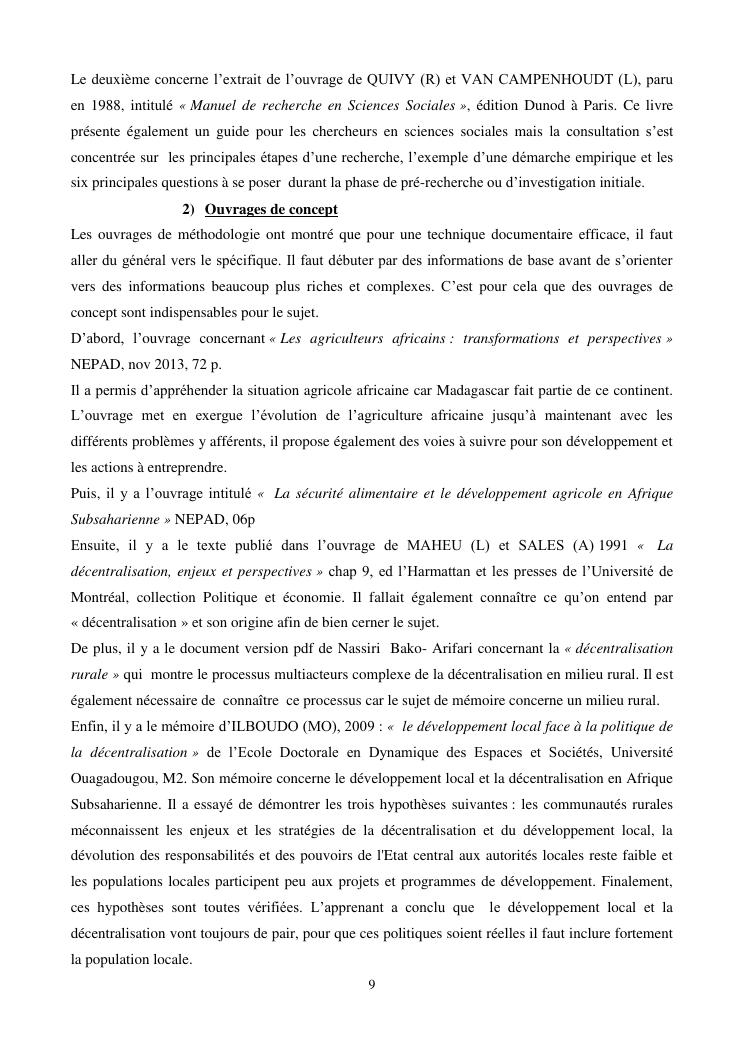 Le deuxième concerne l'extrait de l'ouvrage de QUIVY (R) et VAN CAMPENHOUDT (L), paru en 1988, intitulé « Manuel de recherche en Sciences Sociales », édition Dunod à Paris. Ce livre présente également un guide pour les chercheurs en sciences sociales mais la consultation s'est concentrée sur les principales étapes d'une recherche, l'exemple d'une démarche empirique et les six principales questions à se poser durant la phase de pré-recherche ou d'investigation initiale.

2) Ouvrages de concept

Les ouvrages de méthodologie ont montré que pour une technique documentaire efficace, il faut aller du général vers le spécifique. Il faut débuter par des informations de base avant de s'orienter vers des informations beaucoup plus riches et complexes. C'est pour cela que des ouvrages de concept sont indispensables pour le sujet.

D'abord, l'ouvrage concernant « Les agriculteurs africains : transformations et perspectives » NEPAD, nov 2013, 72 p.

Il a permis d'appréhender la situation agricole africaine car Madagascar fait partie de ce continent. L'ouvrage met en exergue l'évolution de l'agriculture africaine jusqu'à maintenant avec les différents problèmes y afférents, il propose également des voies à suivre pour son développement et les actions à entreprendre.

Puis, il y a l'ouvrage intitulé « La sécurité alimentaire et le développement agricole en Afrique Subsaharienne » NEPAD, 06p

Ensuite, il y a le texte publié dans l'ouvrage de MAHEU (L) et SALES (A) 1991 « La décentralisation, enjeux et perspectives » chap 9, ed l'Harmattan et les presses de l'Université de Montréal, collection Politique et économie. Il fallait également connaître ce qu'on entend par « décentralisation » et son origine afin de bien cerner le sujet.

De plus, il y a le document version pdf de Nassiri Bako- Arifari concernant la « décentralisation rurale » qui montre le processus multiacteurs complexe de la décentralisation en milieu rural. Il est également nécessaire de connaître ce processus car le sujet de mémoire concerne un milieu rural.

Enfin, il y a le mémoire d'ILBOUDO (MO), 2009 : « le développement local face à la politique de la décentralisation » de l'Ecole Doctorale en Dynamique des Espaces et Sociétés, Université Ouagadougou, M2. Son mémoire concerne le développement local et la décentralisation en Afrique Subsaharienne. Il a essayé de démontrer les trois hypothèses suivantes : les communautés rurales méconnaissent les enjeux et les stratégies de la décentralisation et du développement local, la dévolution des responsabilités et des pouvoirs de l'Etat central aux autorités locales reste faible et les populations locales participent peu aux projets et programmes de développement. Finalement, ces hypothèses sont toutes vérifiées. L'apprenant a conclu que le développement local et la décentralisation vont toujours de pair, pour que ces politiques soient réelles il faut inclure fortement la population locale.

9